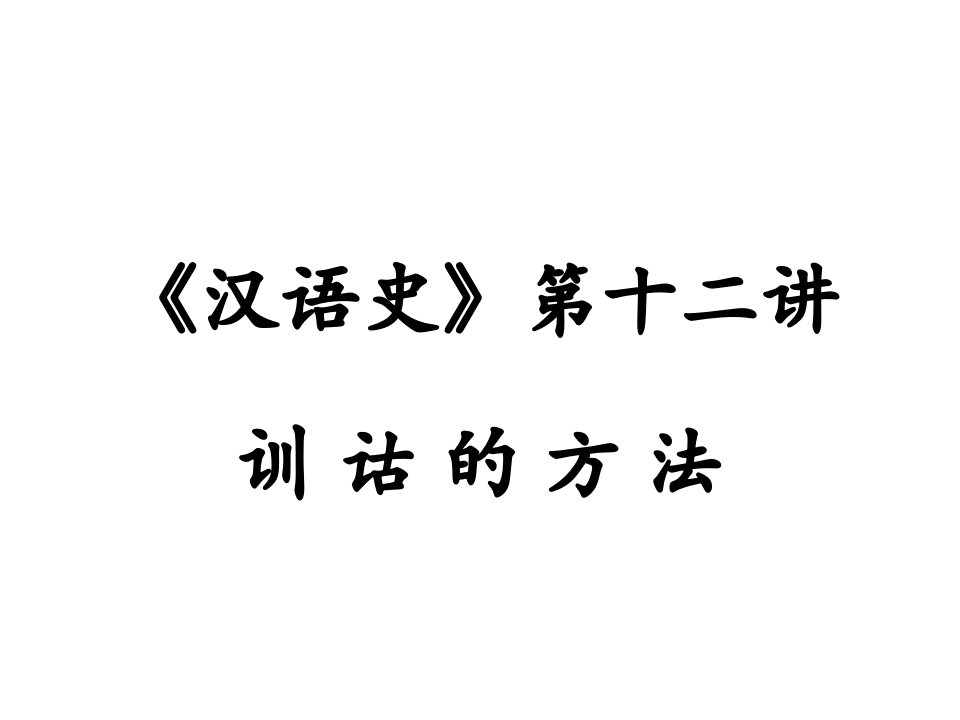 《汉语史》第十二讲

训 诂 的 方 法